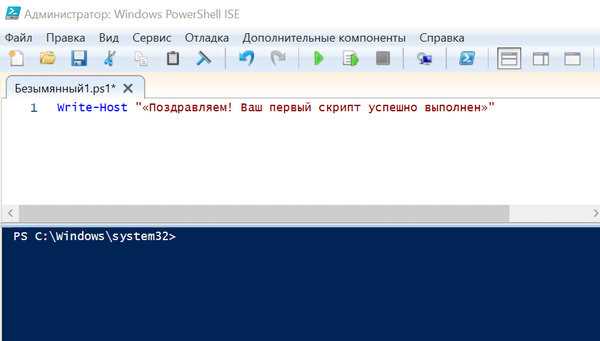 Администратор: Windows PowerShell ISE

Файл Правка Вид Сервис Отладка Дополнительные компоненты Справка

Безымянный1.ps1* ✕

1 Write-Host "«Поздравляем! Ваш первый скрипт успешно выполнен»"

PS C:\Windows\system32>